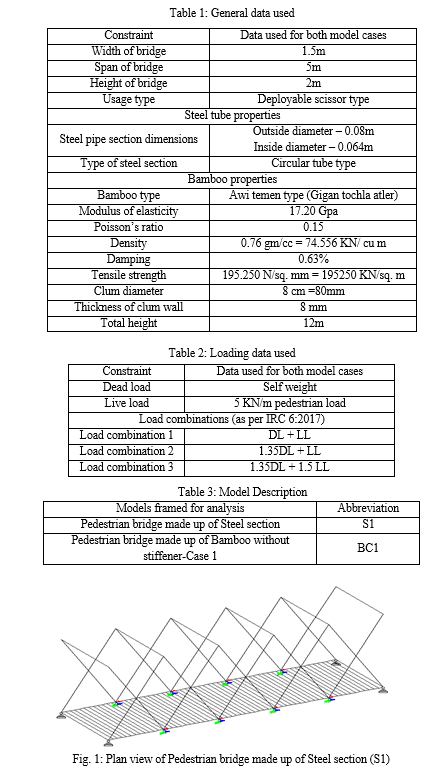 Table 1: General data used

| Constraint | Data used for both model cases |
|---|---|
| Width of bridge | 1.5m |
| Span of bridge | 5m |
| Height of bridge | 2m |
| Usage type | Deployable scissor type |
| Steel tube properties | |
| Steel pipe section dimensions | Outside diameter – 0.08m Inside diameter – 0.064m |
| Type of steel section | Circular tube type |
| Bamboo properties | |
| Bamboo type | Awi temen type (Gigan tochla atler) |
| Modulus of elasticity | 17.20 Gpa |
| Poisson's ratio | 0.15 |
| Density | 0.76 gm/cc = 74.556 KN/ cu m |
| Damping | 0.63% |
| Tensile strength | 195.250 N/sq. mm = 195250 KN/sq. m |
| Clum diameter | 8 cm =80mm |
| Thickness of clum wall | 8 mm |
| Total height | 12m |

Table 2: Loading data used

| Constraint | Data used for both model cases |
|---|---|
| Dead load | Self weight |
| Live load | 5 KN/m pedestrian load |
| Load combinations (as per IRC 6:2017) | |
| Load combination 1 | DL + LL |
| Load combination 2 | 1.35DL + LL |
| Load combination 3 | 1.35DL + 1.5 LL |

Table 3: Model Description

| Models framed for analysis | Abbreviation |
|---|---|
| Pedestrian bridge made up of Steel section | S1 |
| Pedestrian bridge made up of Bamboo without stiffener-Case 1 | BC1 |

Fig. 1: Plan view of Pedestrian bridge made up of Steel section (S1)